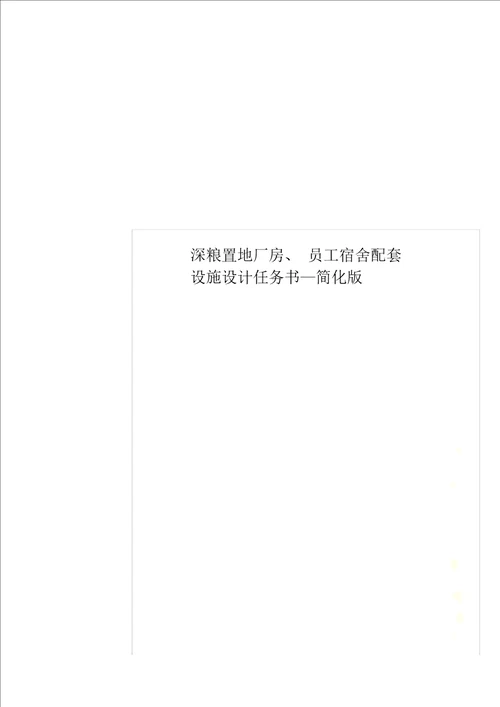 深粮置地厂房、 员工宿舍配套设施设计任务书—简化版